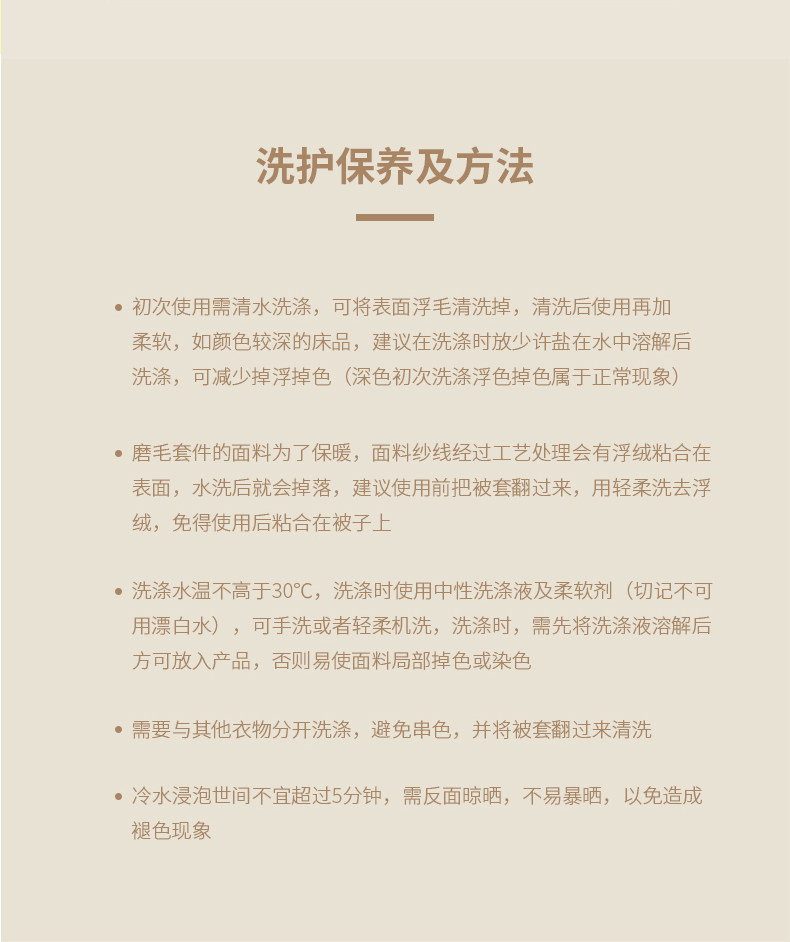 洗护保养及方法

• 初次使用需清水洗涤，可将表面浮毛清洗掉，清洗后使用再加柔软，如颜色较深的床品，建议在洗涤时放少许盐在水中溶解后洗涤，可减少掉浮掉色（深色初次洗涤浮色掉色属于正常现象）

• 磨毛套件的面料为了保暖，面料纱线经过工艺处理会有浮绒粘合在表面，水洗后就会掉落，建议使用前把被套翻过来，用轻柔洗去浮绒，免得使用后粘合在被子上

• 洗涤水温不高于30°C，洗涤时使用中性洗涤液及柔软剂（切记不可用漂白水），可手洗或者轻柔机洗，洗涤时，需先将洗涤液溶解后方可放入产品，否则易使面料局部掉色或染色

• 需要与其他衣物分开洗涤，避免串色，并将被套翻过来清洗

• 冷水浸泡世间不宜超过5分钟，需反面晾晒，不易暴晒，以免造成褪色现象